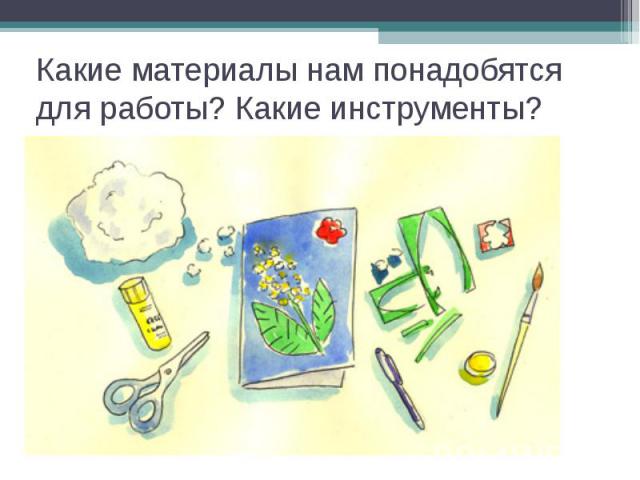 Какие материалы нам понадобятся для работы? Какие инструменты?